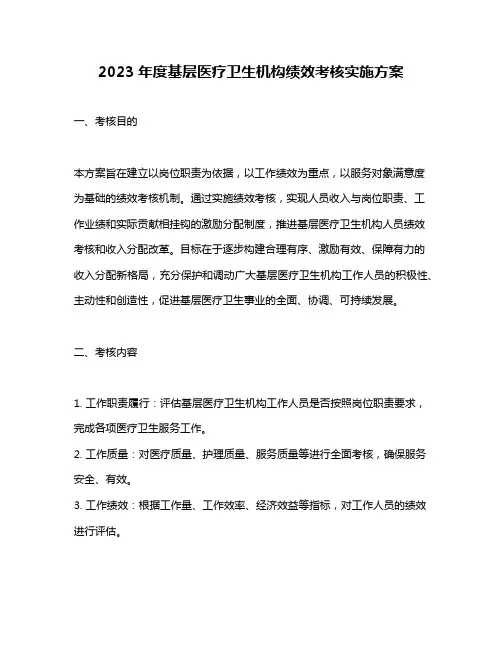 2023 年度基层医疗卫生机构绩效考核实施方案

一、考核目的

本方案旨在建立以岗位职责为依据，以工作绩效为重点，以服务对象满意度为基础的绩效考核机制。通过实施绩效考核，实现人员收入与岗位职责、工作业绩和实际贡献相挂钩的激励分配制度，推进基层医疗卫生机构人员绩效考核和收入分配改革。目标在于逐步构建合理有序、激励有效、保障有力的收入分配新格局，充分保护和调动广大基层医疗卫生机构工作人员的积极性、主动性和创造性，促进基层医疗卫生事业的全面、协调、可持续发展。

二、考核内容

1. 工作职责履行：评估基层医疗卫生机构工作人员是否按照岗位职责要求，完成各项医疗卫生服务工作。

2. 工作质量：对医疗质量、护理质量、服务质量等进行全面考核，确保服务安全、有效。

3. 工作绩效：根据工作量、工作效率、经济效益等指标，对工作人员的绩效进行评估。